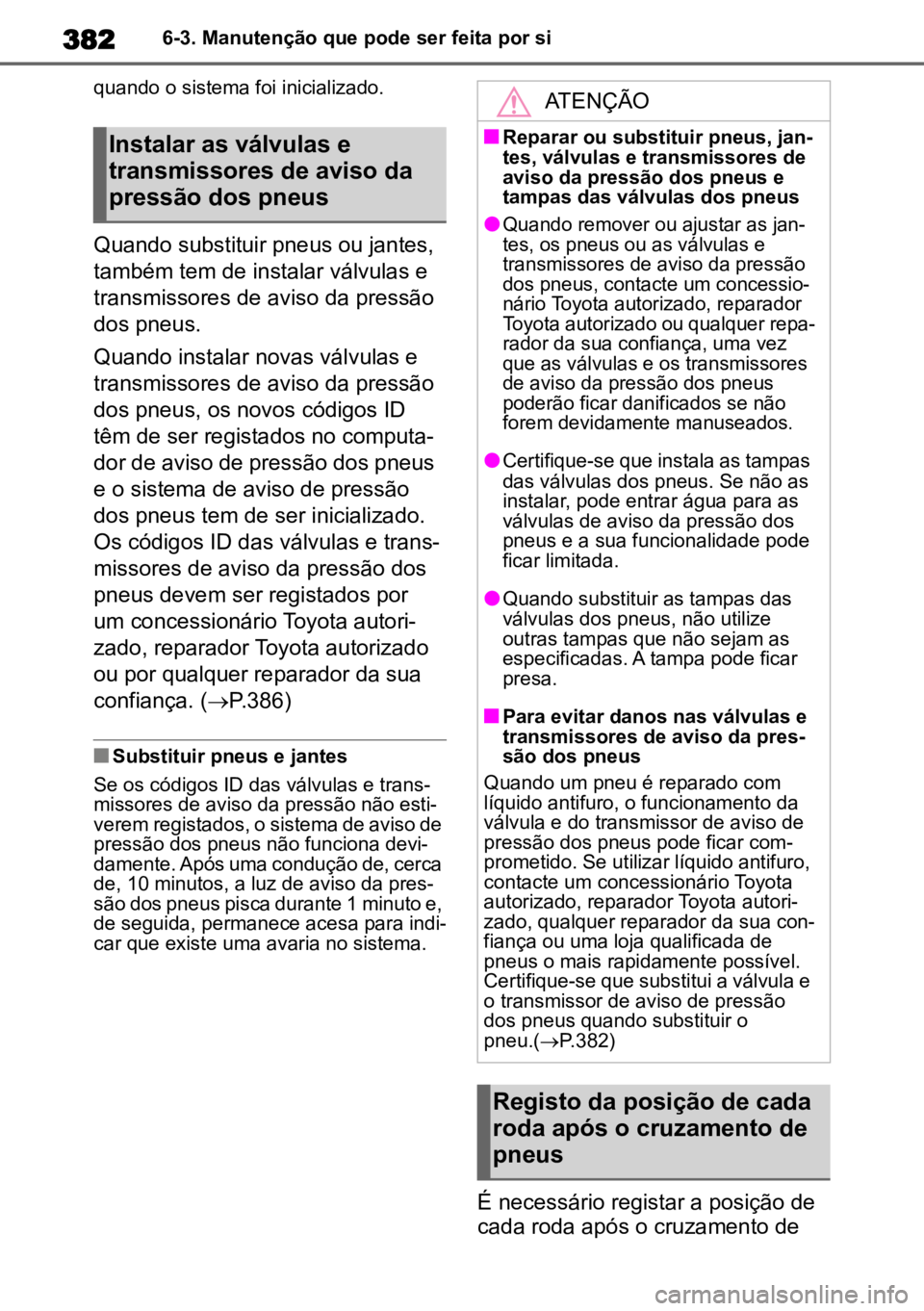 382 6-3. Manutenção que pode ser feita por si

quando o sistema foi inicializado.

Instalar as válvulas e transmissores de aviso da pressão dos pneus

Quando substituir pneus ou jantes, também tem de instalar válvulas e transmissores de aviso da pressão dos pneus.

Quando instalar novas válvulas e transmissores de aviso da pressão dos pneus, os novos códigos ID têm de ser registados no computador de aviso de pressão dos pneus e o sistema de aviso de pressão dos pneus tem de ser inicializado. Os códigos ID das válvulas e transmissores de aviso da pressão dos pneus devem ser registados por um concessionário Toyota autorizado, reparador Toyota autorizado ou por qualquer reparador da sua confiança. ($\rightarrow$P.386)

■ Substituir pneus e jantes

Se os códigos ID das válvulas e transmissores de aviso da pressão não estiverem registados, o sistema de aviso de pressão dos pneus não funciona devidamente. Após uma condução de, cerca de, 10 minutos, a luz de aviso da pressão dos pneus pisca durante 1 minuto e, de seguida, permanece acesa para indicar que existe uma avaria no sistema.

ATENÇÃO

■ Reparar ou substituir pneus, jantes, válvulas e transmissores de aviso da pressão dos pneus e tampas das válvulas dos pneus

● Quando remover ou ajustar as jantes, os pneus ou as válvulas e transmissores de aviso da pressão dos pneus, contacte um concessionário Toyota autorizado, reparador Toyota autorizado ou qualquer reparador da sua confiança, uma vez que as válvulas e os transmissores de aviso da pressão dos pneus poderão ficar danificados se não forem devidamente manuseados.

● Certifique-se que instala as tampas das válvulas dos pneus. Se não as instalar, pode entrar água para as válvulas de aviso da pressão dos pneus e a sua funcionalidade pode ficar limitada.

● Quando substituir as tampas das válvulas dos pneus, não utilize outras tampas que não sejam as especificadas. A tampa pode ficar presa.

■ Para evitar danos nas válvulas e transmissores de aviso da pressão dos pneus

Quando um pneu é reparado com líquido antifuro, o funcionamento da válvula e do transmissor de aviso de pressão dos pneus pode ficar comprometido. Se utilizar líquido antifuro, contacte um concessionário Toyota autorizado, reparador Toyota autorizado, qualquer reparador da sua confiança ou uma loja qualificada de pneus o mais rapidamente possível. Certifique-se que substitui a válvula e o transmissor de aviso de pressão dos pneus quando substituir o pneu.($\rightarrow$P.382)

Registo da posição de cada roda após o cruzamento de pneus

É necessário registar a posição de cada roda após o cruzamento de

carmanualsonline.info